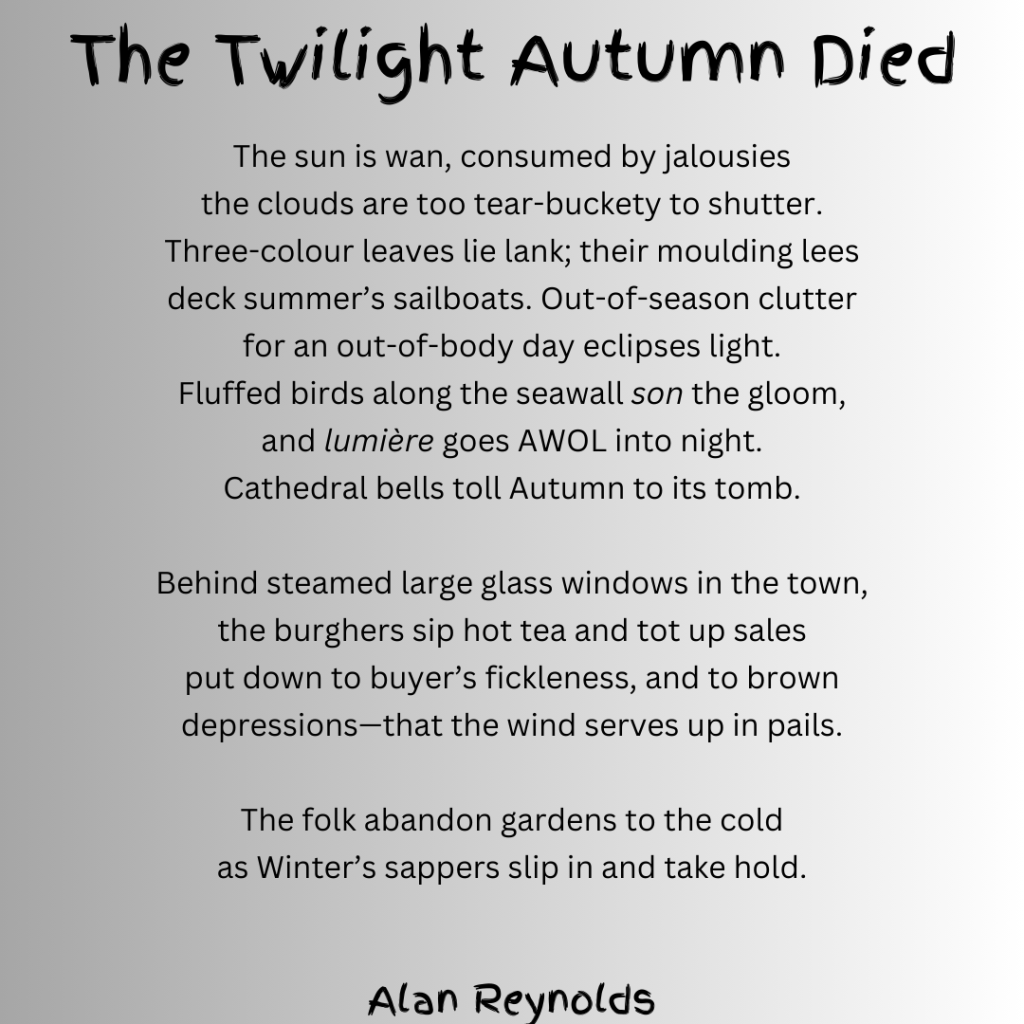 The Twilight Autumn Died

The sun is wan, consumed by jalousies
the clouds are too tear-buckety to shutter.
Three-colour leaves lie lank; their moulding lees
deck summer's sailboats. Out-of-season clutter
for an out-of-body day eclipses light.
Fluffed birds along the seawall son the gloom,
and lumière goes AWOL into night.
Cathedral bells toll Autumn to its tomb.

Behind steamed large glass windows in the town,
the burghers sip hot tea and tot up sales
put down to buyer's fickleness, and to brown
depressions—that the wind serves up in pails.

The folk abandon gardens to the cold
as Winter's sappers slip in and take hold.

Alan Reynolds